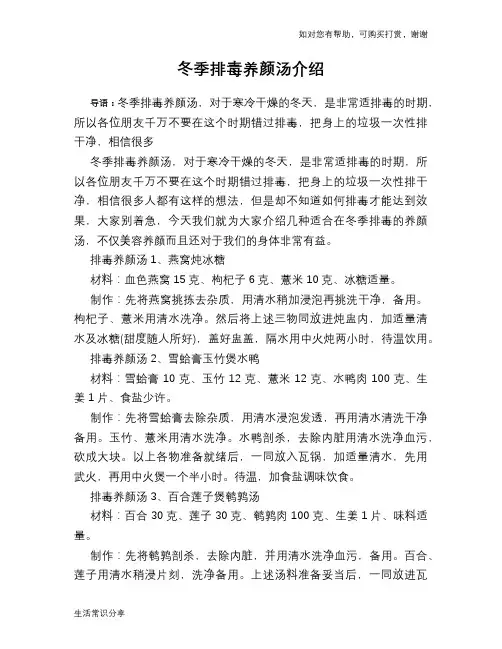 如对您有帮助，可购买打赏，谢谢

冬季排毒养颜汤介绍

导语：冬季排毒养颜汤，对于寒冷干燥的冬天，是非常适排毒的时期，所以各位朋友千万不要在这个时期错过排毒，把身上的垃圾一次性排干净，相信很多

冬季排毒养颜汤，对于寒冷干燥的冬天，是非常适排毒的时期，所以各位朋友千万不要在这个时期错过排毒，把身上的垃圾一次性排干净，相信很多人都有这样的想法，但是却不知道如何排毒才能达到效果，大家别着急，今天我们就为大家介绍几种适合在冬季排毒的养颜汤，不仅美容养颜而且还对于我们的身体非常有益。

排毒养颜汤 1、燕窝炖冰糖

材料：血色燕窝 15 克、枸杞子 6 克、薏米 10 克、冰糖适量。

制作：先将燕窝挑拣去杂质，用清水稍加浸泡再挑洗干净，备用。枸杞子、薏米用清水洗净。然后将上述三物同放进炖盅内，加适量清水及冰糖(甜度随人所好)，盖好盅盖，隔水用中火炖两小时，待温饮用。

排毒养颜汤 2、雪蛤膏玉竹煲水鸭

材料：雪蛤膏 10 克、玉竹 12 克、薏米 12 克、水鸭肉 100 克、生姜 1 片、食盐少许。

制作：先将雪蛤膏去除杂质，用清水浸泡发透，再用清水清洗干净备用。玉竹、薏米用清水洗净。水鸭剖杀，去除内脏用清水洗净血污，砍成大块。以上各物准备就绪后，一同放入瓦锅，加适量清水，先用武火，再用中火煲一个半小时。待温，加食盐调味饮食。

排毒养颜汤 3、百合莲子煲鹌鹑汤

材料：百合 30 克、莲子 30 克、鹌鹑肉 100 克、生姜 1 片、味料适量。

制作：先将鹌鹑剖杀，去除内脏，并用清水洗净血污，备用。百合、莲子用清水稍浸片刻，洗净备用。上述汤料准备妥当后，一同放进瓦

生活常识分享